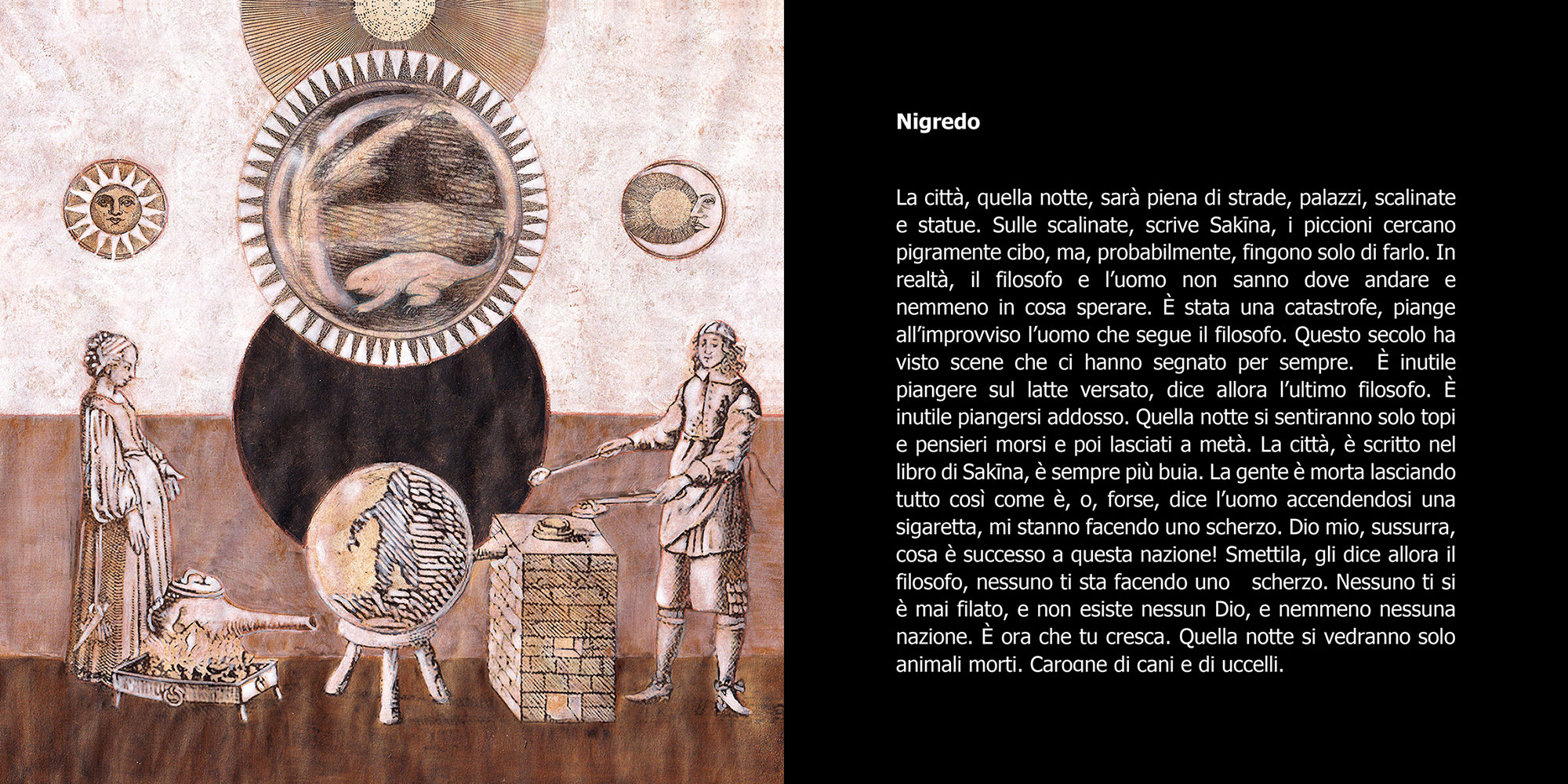 Nigredo

La città, quella notte, sarà piena di strade, palazzi, scalinate e statue. Sulle scalinate, scrive Sakīna, i piccioni cercano pigramente cibo, ma, probabilmente, fingono solo di farlo. In realtà, il filosofo e l'uomo non sanno dove andare e nemmeno in cosa sperare. È stata una catastrofe, piange all'improvviso l'uomo che segue il filosofo. Questo secolo ha visto scene che ci hanno segnato per sempre. È inutile piangere sul latte versato, dice allora l'ultimo filosofo. È inutile piangersi addosso. Quella notte si sentiranno solo topi e pensieri morsi e poi lasciati a metà. La città, è scritto nel libro di Sakīna, è sempre più buia. La gente è morta lasciando tutto così come è, o, forse, dice l'uomo accendendosi una sigaretta, mi stanno facendo uno scherzo. Dio mio, sussurra, cosa è successo a questa nazione! Smettila, gli dice allora il filosofo, nessuno ti sta facendo uno scherzo. Nessuno ti si è mai filato, e non esiste nessun Dio, e nemmeno nessuna nazione. È ora che tu cresca. Quella notte si vedranno solo animali morti. Carogne di cani e di uccelli.